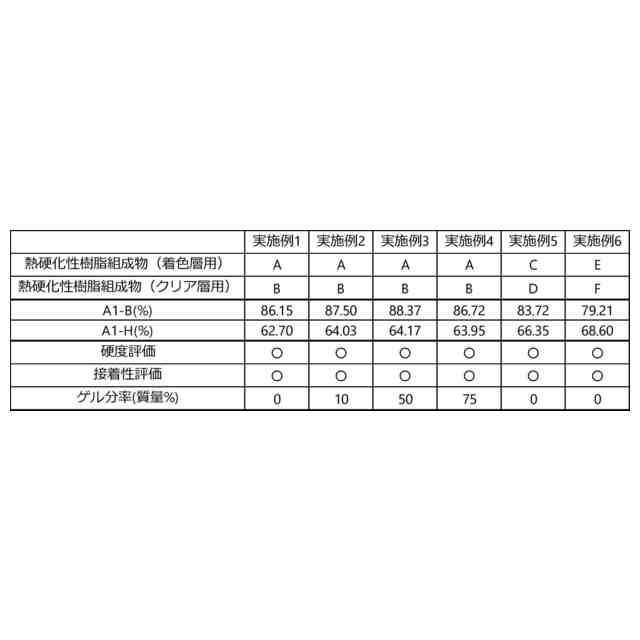 | | 実施例1 | 実施例2 | 実施例3 | 実施例4 | 実施例5 | 実施例6 |
|---|---|---|---|---|---|---|
| 熱硬化性樹脂組成物（着色層用） | A | A | A | A | C | E |
| 熱硬化性樹脂組成物（クリア層用） | B | B | B | B | D | F |
| A1-B(%) | 86.15 | 87.50 | 88.37 | 86.72 | 83.72 | 79.21 |
| A1-H(%) | 62.70 | 64.03 | 64.17 | 63.95 | 66.35 | 68.60 |
| 硬度評価 | ○ | ○ | ○ | ○ | ○ | ○ |
| 接着性評価 | ○ | ○ | ○ | ○ | ○ | ○ |
| ゲル分率(質量%) | 0 | 10 | 50 | 75 | 0 | 0 |